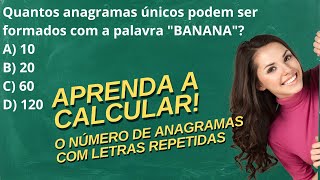 Quantos anagramas únicos podem ser formados com a palavra "BANANA"?
A) 10
B) 20
C) 60
D) 120

APRENDA A CALCULAR!
O NÚMERO DE ANAGRAMAS COM LETRAS REPETIDAS